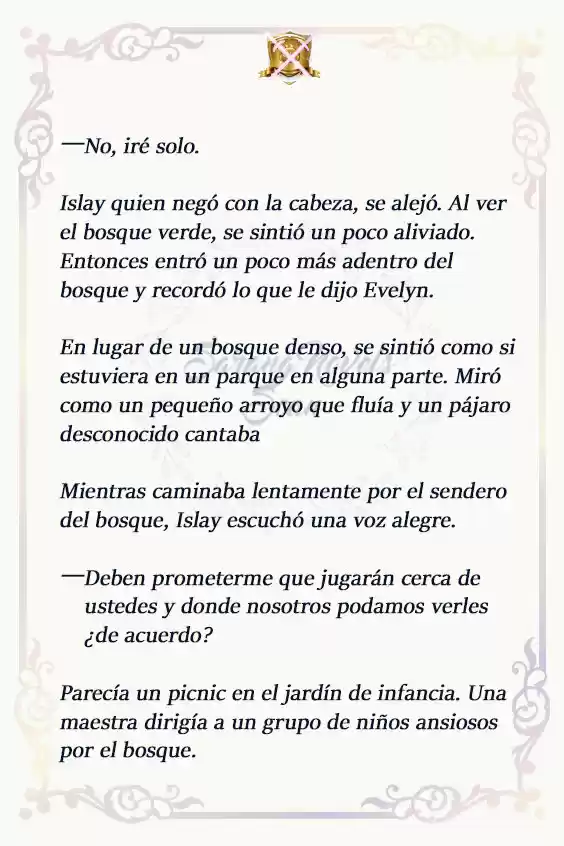 —No, iré solo.

Islay quien negó con la cabeza, se alejó. Al ver el bosque verde, se sintió un poco aliviado. Entonces entró un poco más adentro del bosque y recordó lo que le dijo Evelyn.

En lugar de un bosque denso, se sintió como si estuviera en un parque en alguna parte. Miró como un pequeño arroyo que fluía y un pájaro desconocido cantaba

Mientras caminaba lentamente por el sendero del bosque, Islay escuchó una voz alegre.

—Deben prometerme que jugarán cerca de ustedes y donde nosotros podamos verles ¿de acuerdo?

Parecía un picnic en el jardín de infancia. Una maestra dirigía a un grupo de niños ansiosos por el bosque.